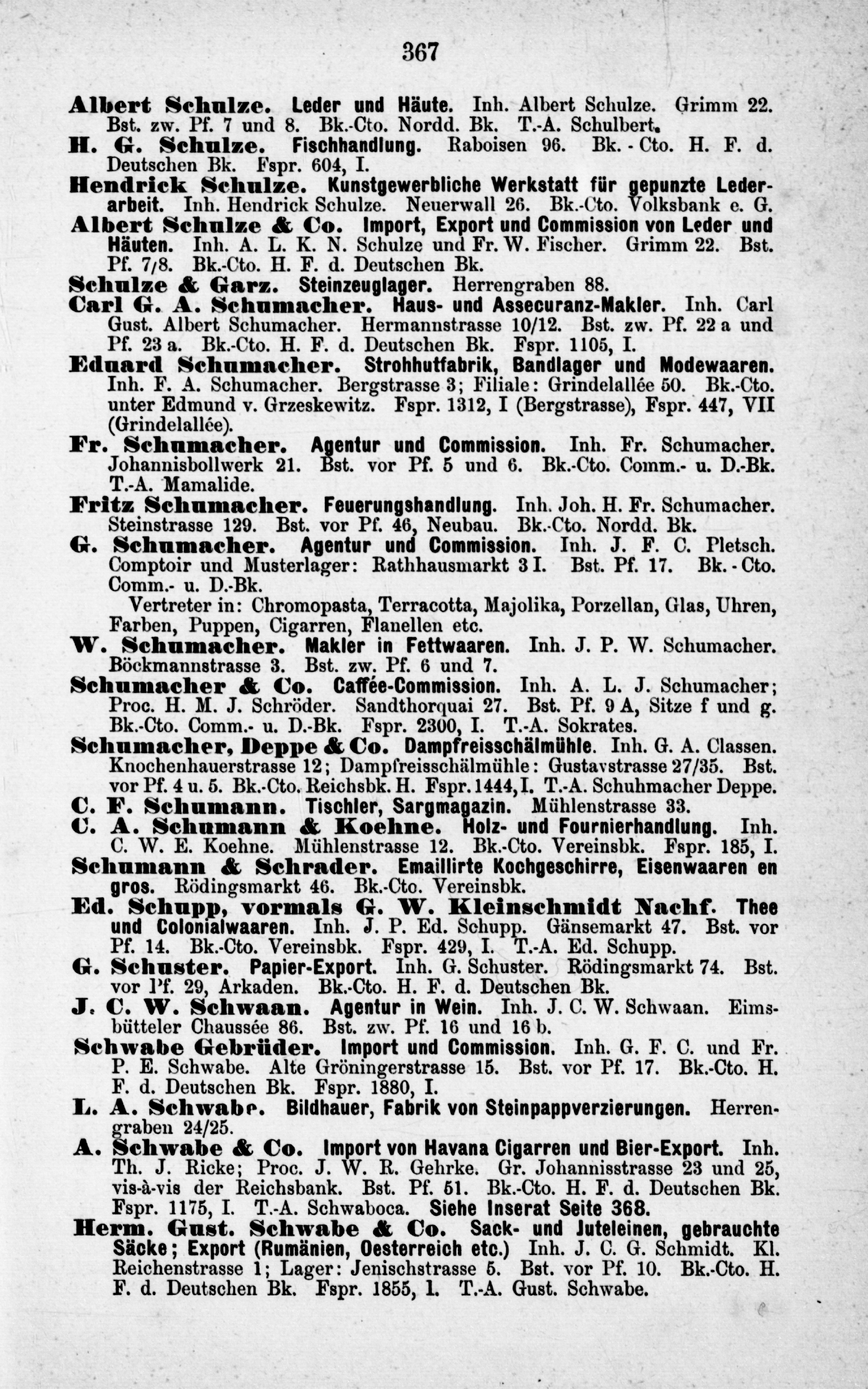 367

Albert Schulze. Leder und Häute. Inh. Albert Schulze. Grimm 22. Bst. zw. Pf. 7 und 8. Bk.-Cto. Nordd. Bk. T.-A. Schulbert.

H. G. Schulze. Fischhandlung. Raboisen 96. Bk. - Cto. H. F. d. Deutschen Bk. Fspr. 604, I.

Hendrick Schulze. Kunstgewerbliche Werkstatt für gepunzte Lederarbeit. Inh. Hendrick Schulze. Neuerwall 26. Bk.-Cto. Volksbank e. G.

Albert Schulze & Co. Import, Export und Commission von Leder und Häuten. Inh. A. L. K. N. Schulze und Fr. W. Fischer. Grimm 22. Bst. Pf. 7/8. Bk.-Cto. H. F. d. Deutschen Bk.

Schulze & Garz. Steinzeuglager. Herrengraben 88.

Carl G. A. Schumacher. Haus- und Assecuranz-Makler. Inh. Carl Gust. Albert Schumacher. Hermannstrasse 10/12. Bst. zw. Pf. 22 a und Pf. 23 a. Bk.-Cto. H. F. d. Deutschen Bk. Fspr. 1105, I.

Eduard Schumacher. Strohhutfabrik, Bandlager und Modewaaren. Inh. F. A. Schumacher. Bergstrasse 3; Filiale: Grindelallée 50. Bk.-Cto. unter Edmund v. Grzeskewitz. Fspr. 1312, I (Bergstrasse), Fspr. 447, VII (Grindelallée).

Fr. Schumacher. Agentur und Commission. Inh. Fr. Schumacher. Johannisbollwerk 21. Bst. vor Pf. 5 und 6. Bk.-Cto. Comm.- u. D.-Bk. T.-A. Mamalide.

Fritz Schumacher. Feuerungshandlung. Inh. Joh. H. Fr. Schumacher. Steinstrasse 129. Bst. vor Pf. 46, Neubau. Bk.-Cto. Nordd. Bk.

G. Schumacher. Agentur und Commission. Inh. J. F. C. Pletsch. Comptoir und Musterlager: Rathhausmarkt 3 I. Bst. Pf. 17. Bk. - Cto. Comm.- u. D.-Bk.
Vertreter in: Chromopasta, Terracotta, Majolika, Porzellan, Glas, Uhren, Farben, Puppen, Cigarren, Flanellen etc.

W. Schumacher. Makler in Fettwaaren. Inh. J. P. W. Schumacher. Böckmannstrasse 3. Bst. zw. Pf. 6 und 7.

Schumacher & Co. Caffée-Commission. Inh. A. L. J. Schumacher; Proc. H. M. J. Schröder. Sandthorquai 27. Bst. Pf. 9 A, Sitze f und g. Bk.-Cto. Comm.- u. D.-Bk. Fspr. 2300, I. T.-A. Sokrates.

Schumacher, Deppe & Co. Dampfreisschälmühle. Inh. G. A. Classen. Knochenhauerstrasse 12; Dampfreisschälmühle: Gustavstrasse 27/35. Bst. vor Pf. 4 u. 5. Bk.-Cto. Reichsbk. H. Fspr. 1444, I. T.-A. Schuhmacher Deppe.

C. F. Schumann. Tischler, Sargmagazin. Mühlenstrasse 33.

C. A. Schumann & Koehne. Holz- und Fournierhandlung. Inh. C. W. E. Koehne. Mühlenstrasse 12. Bk.-Cto. Vereinsbk. Fspr. 185, I.

Schumann & Schrader. Emaillirte Kochgeschirre, Eisenwaaren en gros. Rödingsmarkt 46. Bk.-Cto. Vereinsbk.

Ed. Schupp, vormals G. W. Kleinschmidt Nachf. Thee und Colonialwaaren. Inh. J. P. Ed. Schupp. Gänsemarkt 47. Bst. vor Pf. 14. Bk.-Cto. Vereinsbk. Fspr. 429, I. T.-A. Ed. Schupp.

G. Schuster. Papier-Export. Inh. G. Schuster. Rödingsmarkt 74. Bst. vor Pf. 29, Arkaden. Bk.-Cto. H. F. d. Deutschen Bk.

J. C. W. Schwaan. Agentur in Wein. Inh. J. C. W. Schwaan. Eimsbütteler Chaussée 86. Bst. zw. Pf. 16 und 16 b.

Schwabe Gebrüder. Import und Commission. Inh. G. F. C. und Fr. P. E. Schwabe. Alte Gröningerstrasse 15. Bst. vor Pf. 17. Bk.-Cto. H. F. d. Deutschen Bk. Fspr. 1880, I.

L. A. Schwabe. Bildhauer, Fabrik von Steinpappverzierungen. Herrengraben 24/25.

A. Schwabe & Co. Import von Havana Cigarren und Bier-Export. Inh. Th. J. Ricke; Proc. J. W. R. Gehrke. Gr. Johannisstrasse 23 und 25, vis-à-vis der Reichsbank. Bst. Pf. 51. Bk.-Cto. H. F. d. Deutschen Bk. Fspr. 1175, I. T.-A. Schwaboca. Siehe Inserat Seite 368.

Herm. Gust. Schwabe & Co. Sack- und Juteleinen, gebrauchte Säcke; Export (Rumänien, Oesterreich etc.) Inh. J. C. G. Schmidt. Kl. Reichenstrasse 1; Lager: Jenischstrasse 5. Bst. vor Pf. 10. Bk.-Cto. H. F. d. Deutschen Bk. Fspr. 1855, I. T.-A. Gust. Schwabe.